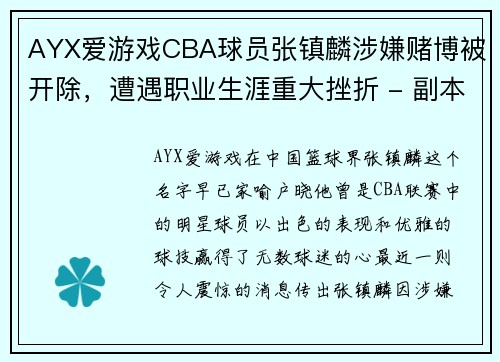 AYX爱游戏CBA球员张镇麟涉嫌赌博被开除，遭遇职业生涯重大挫折 - 副本

AYX爱游戏在中国篮球界张镇麟这个名字早已家喻户晓他曾是CBA联赛中的明星球员以出色的表现和优雅的球技赢得了无数球迷的心最近一则令人震惊的消息传出张镇麟因涉嫌